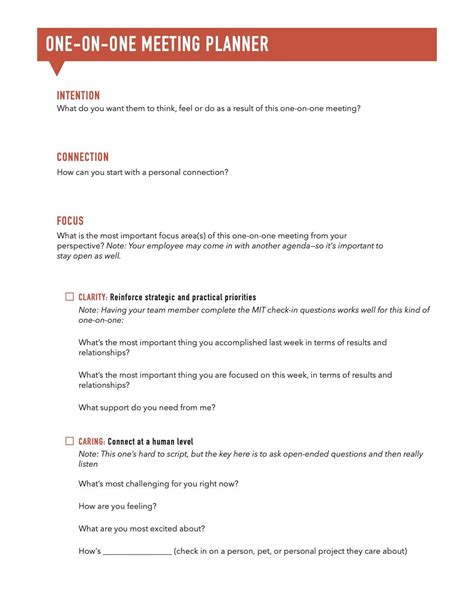 ONE-ON-ONE MEETING PLANNER

INTENTION
What do you want them to think, feel or do as a result of this one-on-one meeting?

CONNECTION
How can you start with a personal connection?

FOCUS
What is the most important focus area(s) of this one-on-one meeting from your perspective? Note: Your employee may come in with another agenda—so it's important to stay open as well.

☐ CLARITY: Reinforce strategic and practical priorities
Note: Having your team member complete the MIT check-in questions works well for this kind of one-on-one:

What's the most important thing you accomplished last week in terms of results and relationships?

What's the most important thing you are focused on this week, in terms of results and relationships?

What support do you need from me?

☐ CARING: Connect at a human level
Note: This one's hard to script, but the key here is to ask open-ended questions and then really listen

What's most challenging for you right now?

How are you feeling?

What are you most excited about?

How's ________________ (check in on a person, pet, or personal project they care about)